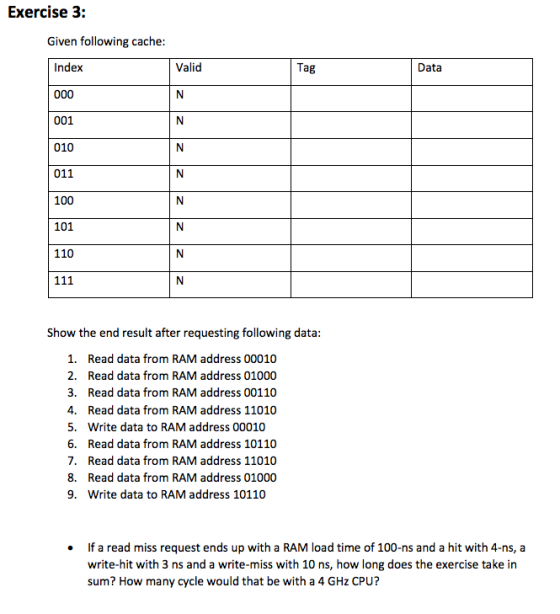 Exercise 3:

Given following cache:

| Index | Valid | Tag | Data |
|---|---|---|---|
| 000 | N | | |
| 001 | N | | |
| 010 | N | | |
| 011 | N | | |
| 100 | N | | |
| 101 | N | | |
| 110 | N | | |
| 111 | N | | |

Show the end result after requesting following data:

1. Read data from RAM address 00010
2. Read data from RAM address 01000
3. Read data from RAM address 00110
4. Read data from RAM address 11010
5. Write data to RAM address 00010
6. Read data from RAM address 10110
7. Read data from RAM address 11010
8. Read data from RAM address 01000
9. Write data to RAM address 10110

• If a read miss request ends up with a RAM load time of 100-ns and a hit with 4-ns, a write-hit with 3 ns and a write-miss with 10 ns, how long does the exercise take in sum? How many cycle would that be with a 4 GHz CPU?